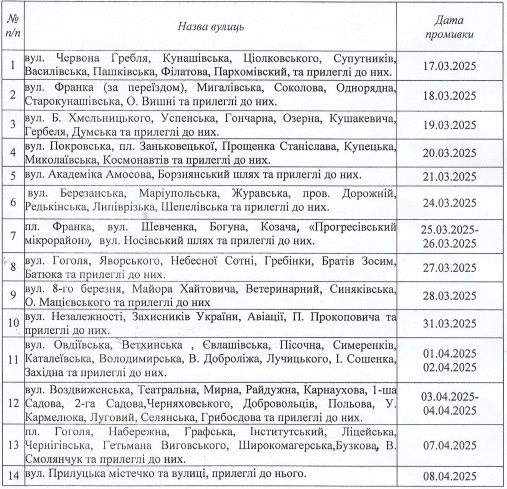 | № п/п | Назва вулиць | Дата промивки |
|---|---|---|
| 1 | вул. Червона Гребля, Кунашівська, Ціолковського, Супутників, Василівська, Пашківська, Філатова, Пархомівский, та прилеглі до них. | 17.03.2025 |
| 2 | вул. Франка (за переїздом), Мигалівська, Соколова, Однорядна, Старокунашівська, О. Вишні та прилеглі до них. | 18.03.2025 |
| 3 | вул. Б. Хмельницького, Успенська, Гончарна, Озерна, Кушакевича, Гербеля, Думська та прилеглі до них. | 19.03.2025 |
| 4 | вул. Покровська, пл. Заньковецької, Прощенка Станіслава, Купецька, Миколаївська, Космонавтів та прилеглі до них. | 20.03.2025 |
| 5 | вул. Академіка Амосова, Борзнянський шлях та прилеглі до них. | 21.03.2025 |
| 6 | вул. Березанська, Маріупольська, Журавська, пров. Дорожній, Редькінська, Липіврізька, Шепелівська та прилеглі до них. | 24.03.2025 |
| 7 | пл. Франка, вул. Шевченка, Богуна, Козача, «Прогресівський мікрорайон», вул. Носівський шлях та прилеглі до них. | 25.03.2025-26.03.2025 |
| 8 | вул. Гоголя, Яворського, Небесної Сотні, Гребінки, Братів Зосим, Батюка та прилеглі до них. | 27.03.2025 |
| 9 | вул. 8-го березня, Майора Хайтовича, Ветеринарний, Синяківська, О. Мацієвського та прилеглі до них | 28.03.2025 |
| 10 | вул. Незалежності, Захисників України, Авіації, П. Прокоповича та прилеглі до них. | 31.03.2025 |
| 11 | вул. Овдіївська, Ветхинська , Євлашівська, Пісочна, Симеренків, Каталеївська, Володимирська, В. Доброліжа, Лучицького, І. Сошенка, Західна та прилеглі до них. | 01.04.2025 02.04.2025 |
| 12 | вул. Воздвиженська, Театральна, Мирна, Райдужна, Карнаухова, 1-ша Садова, 2-га Садова,Черняховського, Добровольців, Польова, У. Кармелюка, Луговий, Селянська, Грибоєдова та прилеглі до них. | 03.04.2025-04.04.2025 |
| 13 | пл. Гоголя, Набережна, Графська, Інститутський, Ліцейська, Чернігівська, Гетьмана Виговського, Широкомагерська,Бузкова, В. Смолянчук та прилеглі до них. | 07.04.2025 |
| 14 | вул. Прилуцька містечко та вулиці, прилеглі до нього. | 08.04.2025 |